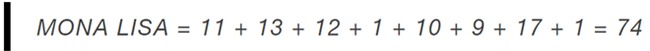 MONA LISA = 11 + 13 + 12 + 1 + 10 + 9 + 17 + 1 = 74